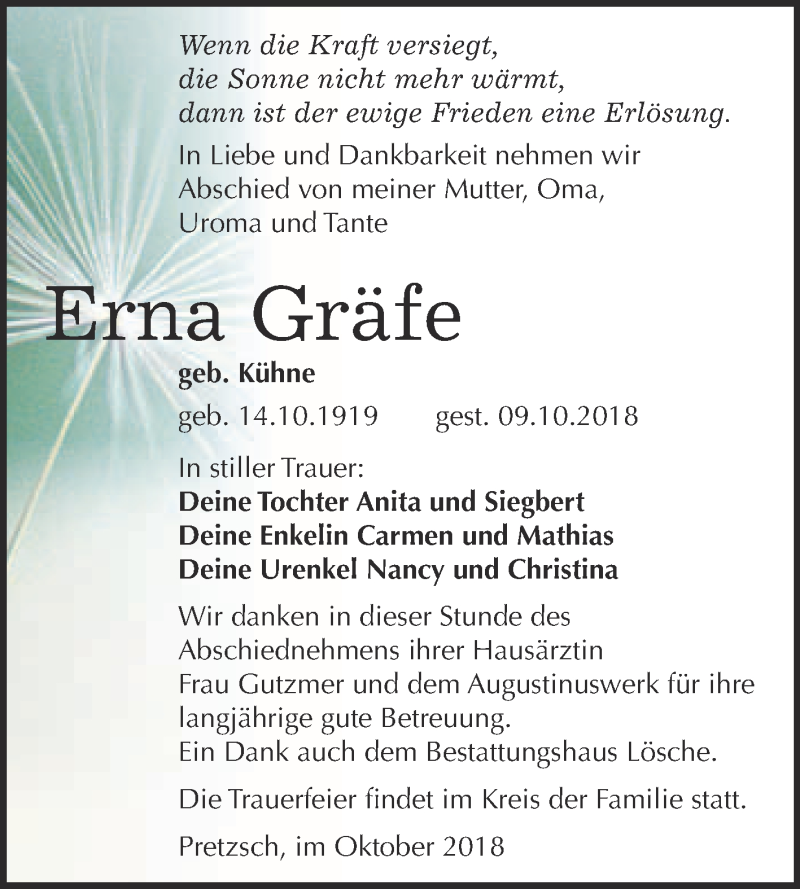 Wenn die Kraft versiegt,
die Sonne nicht mehr wärmt,
dann ist der ewige Frieden eine Erlösung.

In Liebe und Dankbarkeit nehmen wir Abschied von meiner Mutter, Oma, Uroma und Tante

Erna Gräfe

geb. Kühne

geb. 14.10.1919 gest. 09.10.2018

In stiller Trauer:
Deine Tochter Anita und Siegbert
Deine Enkelin Carmen und Mathias
Deine Urenkel Nancy und Christina

Wir danken in dieser Stunde des Abschiednehmens ihrer Hausärztin Frau Gutzmer und dem Augustinuswerk für ihre langjährige gute Betreuung.
Ein Dank auch dem Bestattungshaus Lösche.

Die Trauerfeier findet im Kreis der Familie statt.

Pretzsch, im Oktober 2018